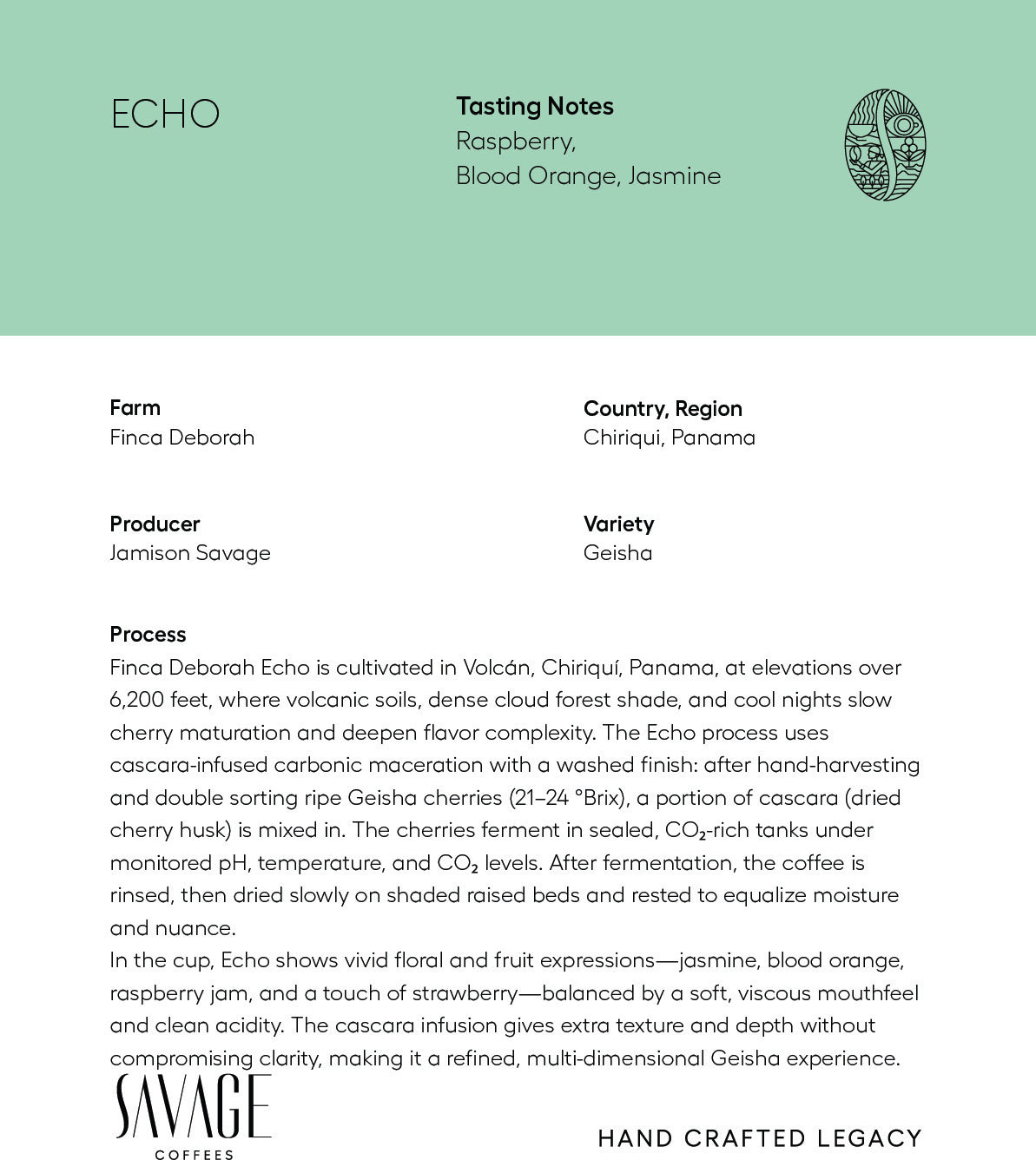 ECHO

Tasting Notes
Raspberry,
Blood Orange, Jasmine

Farm
Finca Deborah

Country, Region
Chiriqui, Panama

Producer
Jamison Savage

Variety
Geisha

Process
Finca Deborah Echo is cultivated in Volcán, Chiriquí, Panama, at elevations over 6,200 feet, where volcanic soils, dense cloud forest shade, and cool nights slow cherry maturation and deepen flavor complexity. The Echo process uses cascara-infused carbonic maceration with a washed finish: after hand-harvesting and double sorting ripe Geisha cherries (21–24 °Brix), a portion of cascara (dried cherry husk) is mixed in. The cherries ferment in sealed, $CO_2$-rich tanks under monitored pH, temperature, and $CO_2$ levels. After fermentation, the coffee is rinsed, then dried slowly on shaded raised beds and rested to equalize moisture and nuance.
In the cup, Echo shows vivid floral and fruit expressions—jasmine, blood orange, raspberry jam, and a touch of strawberry—balanced by a soft, viscous mouthfeel and clean acidity. The cascara infusion gives extra texture and depth without compromising clarity, making it a refined, multi-dimensional Geisha experience.

SAVAGE
COFFEES

HAND CRAFTED LEGACY